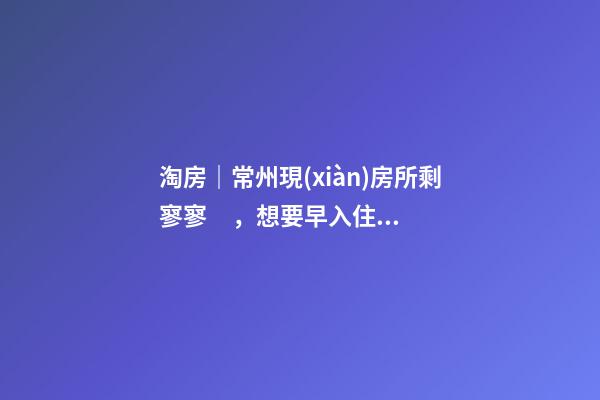 淘房｜常州現(xiàn)房所剩寥寥　，想要早入住...